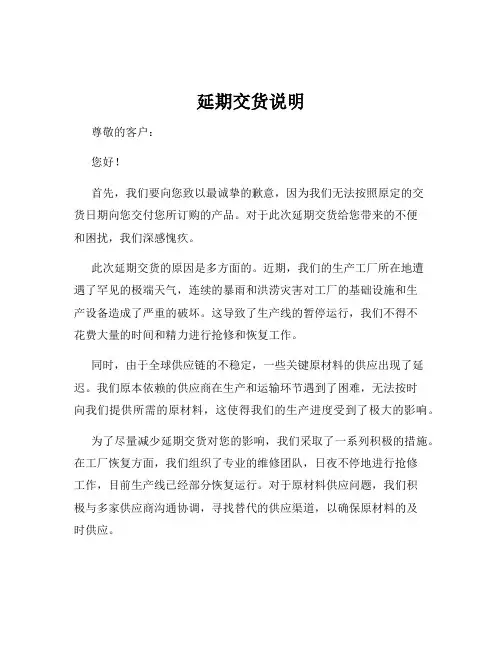 延期交货说明

尊敬的客户：

您好！

首先，我们要向您致以最诚挚的歉意，因为我们无法按照原定的交货日期向您交付您所订购的产品。对于此次延期交货给您带来的不便和困扰，我们深感愧疚。

此次延期交货的原因是多方面的。近期，我们的生产工厂所在地遭遇了罕见的极端天气，连续的暴雨和洪涝灾害对工厂的基础设施和生产设备造成了严重的破坏。这导致了生产线的暂停运行，我们不得不花费大量的时间和精力进行抢修和恢复工作。

同时，由于全球供应链的不稳定，一些关键原材料的供应出现了延迟。我们原本依赖的供应商在生产和运输环节遇到了困难，无法按时向我们提供所需的原材料，这使得我们的生产进度受到了极大的影响。

为了尽量减少延期交货对您的影响，我们采取了一系列积极的措施。在工厂恢复方面，我们组织了专业的维修团队，日夜不停地进行抢修工作，目前生产线已经部分恢复运行。对于原材料供应问题，我们积极与多家供应商沟通协调，寻找替代的供应渠道，以确保原材料的及时供应。